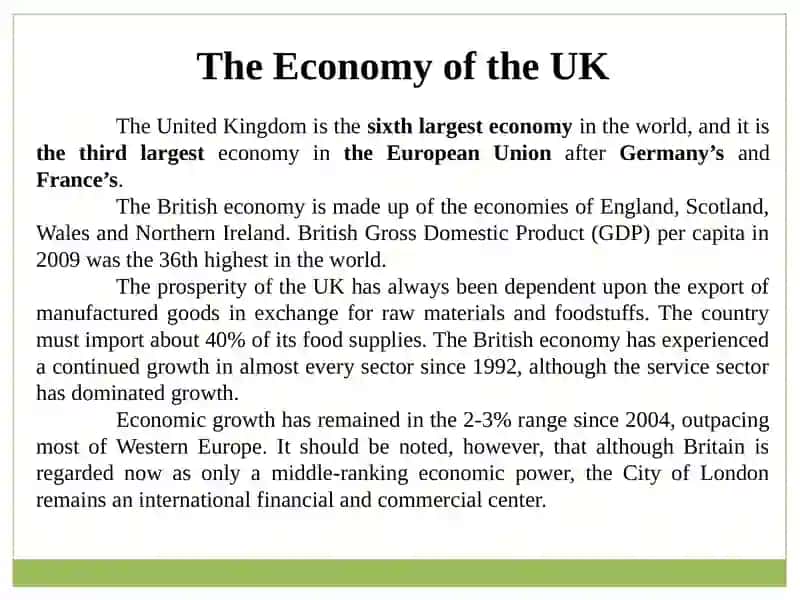 The Economy of the UK

The United Kingdom is the sixth largest economy in the world, and it is the third largest economy in the European Union after Germany's and France's.

The British economy is made up of the economies of England, Scotland, Wales and Northern Ireland. British Gross Domestic Product (GDP) per capita in 2009 was the 36th highest in the world.

The prosperity of the UK has always been dependent upon the export of manufactured goods in exchange for raw materials and foodstuffs. The country must import about 40% of its food supplies. The British economy has experienced a continued growth in almost every sector since 1992, although the service sector has dominated growth.

Economic growth has remained in the 2-3% range since 2004, outpacing most of Western Europe. It should be noted, however, that although Britain is regarded now as only a middle-ranking economic power, the City of London remains an international financial and commercial center.